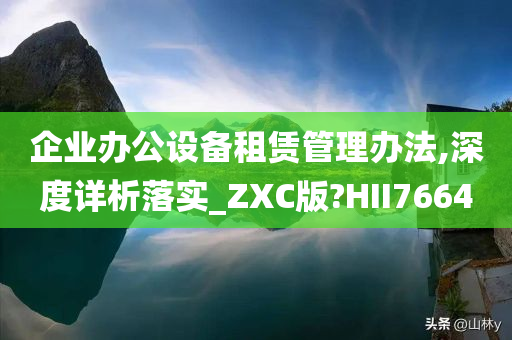 企业办公设备租赁管理办法,深度详析落实_ZXC版?HII7664

头条 @山林y